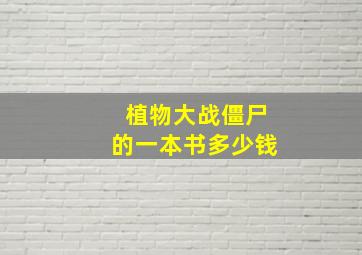 植物大战僵尸
的一本书多少钱